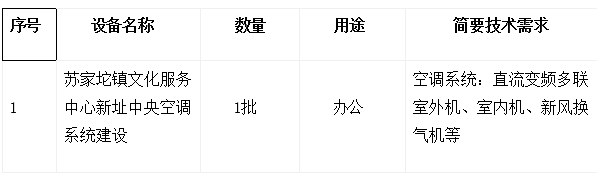 | 序号 | 设备名称 | 数量 | 用途 | 简要技术需求 |
|---|---|---|---|---|
| 1 | 苏家坨镇文化服务中心新址中央空调系统建设 | 1批 | 办公 | 空调系统：直流变频多联室外机、室内机、新风换气机等 |